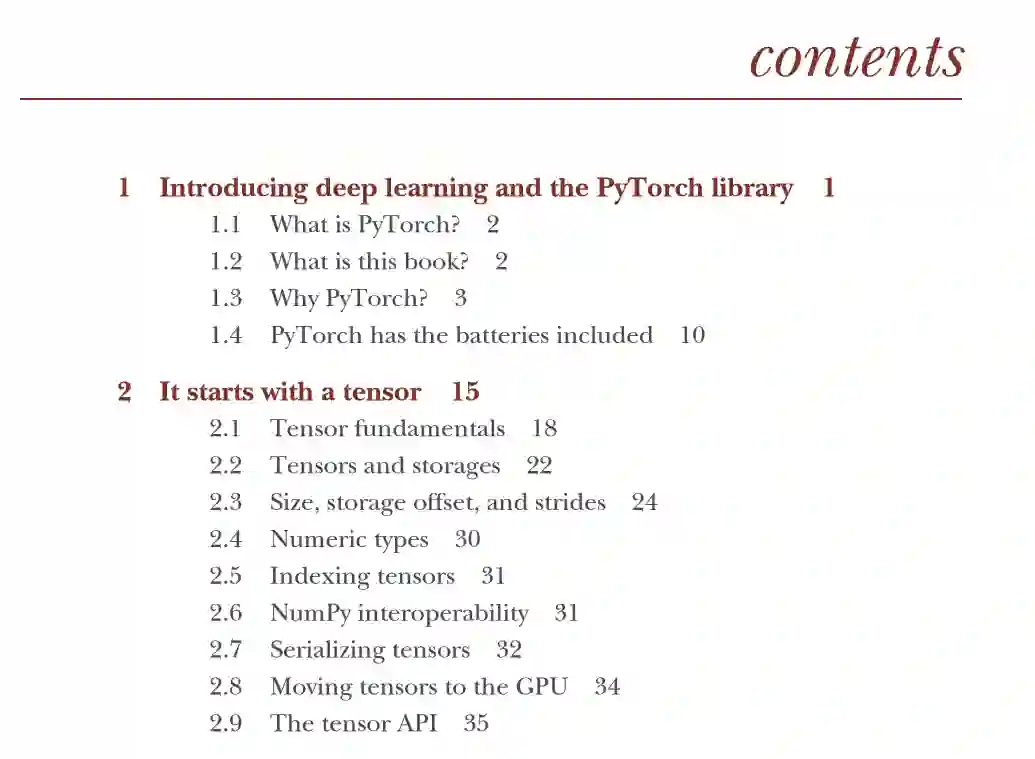 contents

1 Introducing deep learning and the PyTorch library 1
1.1 What is PyTorch? 2
1.2 What is this book? 2
1.3 Why PyTorch? 3
1.4 PyTorch has the batteries included 10

2 It starts with a tensor 15
2.1 Tensor fundamentals 18
2.2 Tensors and storages 22
2.3 Size, storage offset, and strides 24
2.4 Numeric types 30
2.5 Indexing tensors 31
2.6 NumPy interoperability 31
2.7 Serializing tensors 32
2.8 Moving tensors to the GPU 34
2.9 The tensor API 35